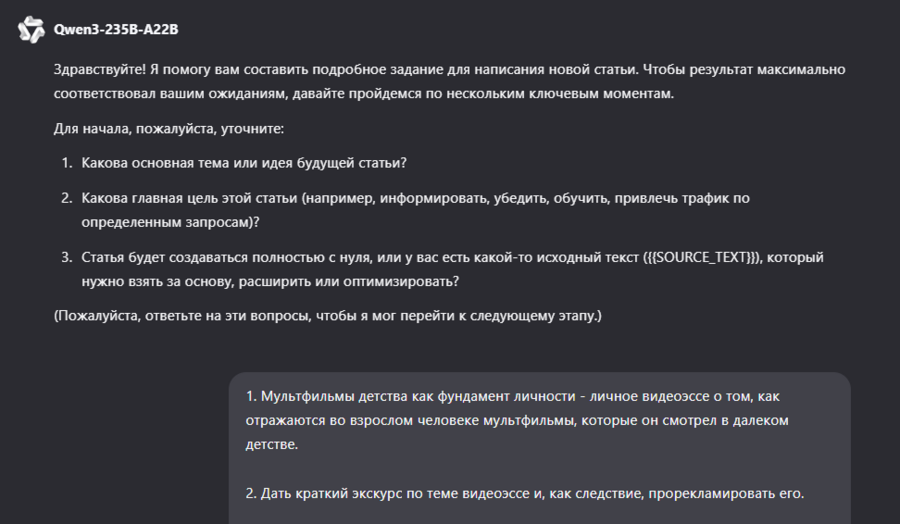 Qwen3-235B-A22B

Здравствуйте! Я помогу вам составить подробное задание для написания новой статьи. Чтобы результат максимально соответствовал вашим ожиданиям, давайте пройдемся по нескольким ключевым моментам.

Для начала, пожалуйста, уточните:

1. Какова основная тема или идея будущей статьи?

2. Какова главная цель этой статьи (например, информировать, убедить, обучить, привлечь трафик по определенным запросам)?

3. Статья будет создаваться полностью с нуля, или у вас есть какой-то исходный текст ({{SOURCE_TEXT}}), который нужно взять за основу, расширить или оптимизировать?

(Пожалуйста, ответьте на эти вопросы, чтобы я мог перейти к следующему этапу.)

1. Мультфильмы детства как фундамент личности - личное видеоэссе о том, как отражаются во взрослом человеке мультфильмы, которые он смотрел в далеком детстве.

2. Дать краткий экскурс по теме видеоэссе и, как следствие, прорекламировать его.